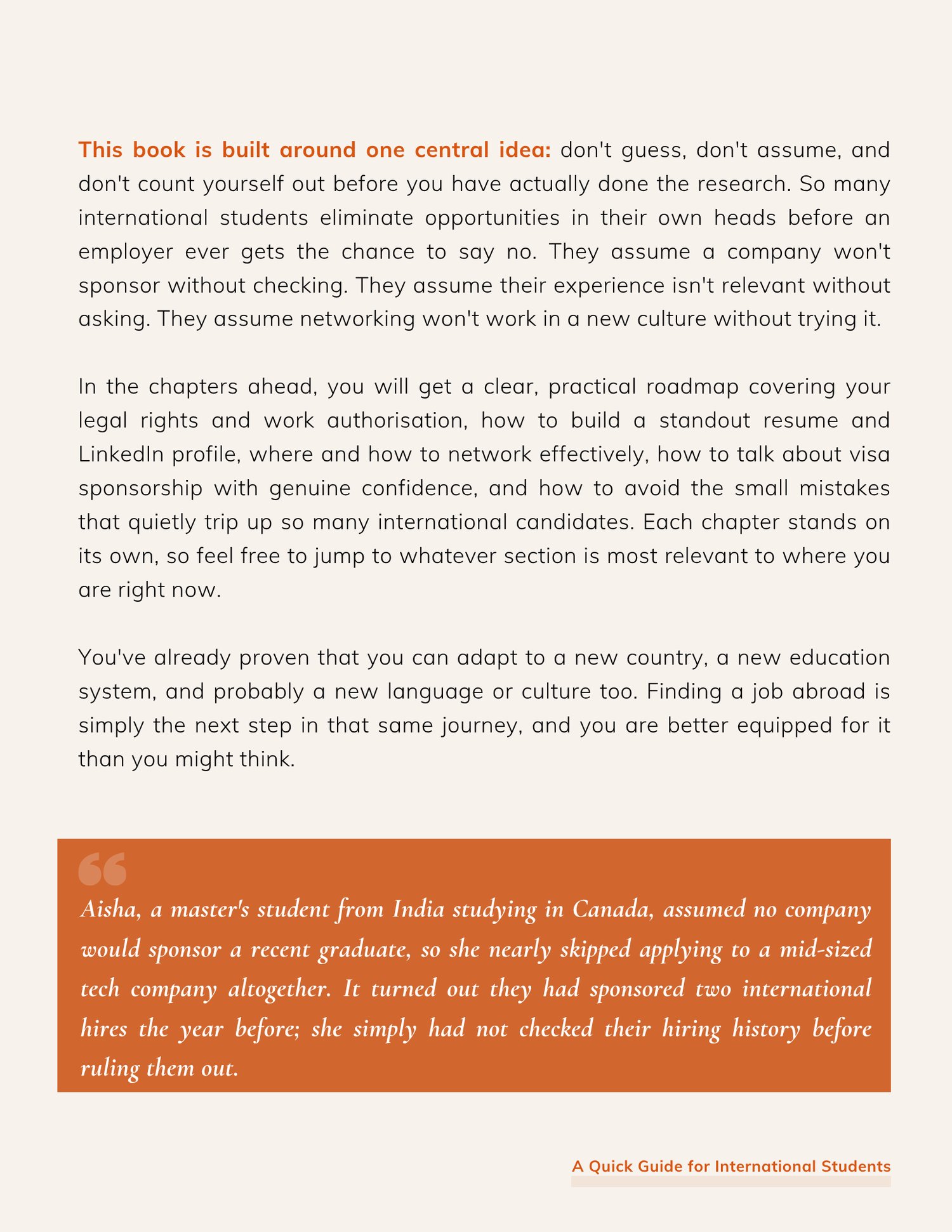 This book is built around one central idea: don't guess, don't assume, and don't count yourself out before you have actually done the research. So many international students eliminate opportunities in their own heads before an employer ever gets the chance to say no. They assume a company won't sponsor without checking. They assume their experience isn't relevant without asking. They assume networking won't work in a new culture without trying it.

In the chapters ahead, you will get a clear, practical roadmap covering your legal rights and work authorisation, how to build a standout resume and LinkedIn profile, where and how to network effectively, how to talk about visa sponsorship with genuine confidence, and how to avoid the small mistakes that quietly trip up so many international candidates. Each chapter stands on its own, so feel free to jump to whatever section is most relevant to where you are right now.

You've already proven that you can adapt to a new country, a new education system, and probably a new language or culture too. Finding a job abroad is simply the next step in that same journey, and you are better equipped for it than you might think.

Aisha, a master's student from India studying in Canada, assumed no company would sponsor a recent graduate, so she nearly skipped applying to a mid-sized tech company altogether. It turned out they had sponsored two international hires the year before; she simply had not checked their hiring history before ruling them out.

A Quick Guide for International Students